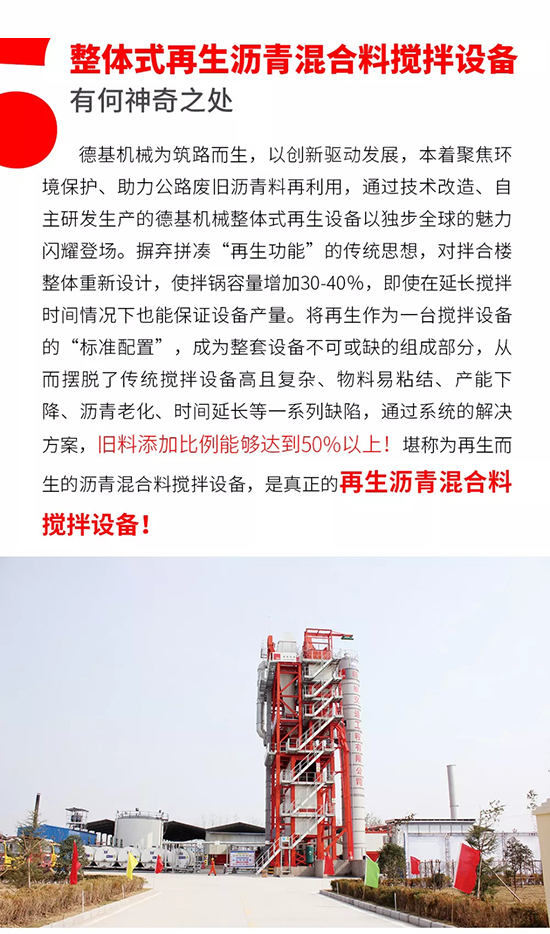 整体式再生沥青混合料搅拌设备
有何神奇之处

德基机械为筑路而生，以创新驱动发展，本着聚焦环境保护、助力公路废旧沥青料再利用，通过技术改造、自主研发生产的德基机械整体式再生设备以独步全球的魅力闪耀登场。摒弃拼凑“再生功能”的传统思想，对拌合楼整体重新设计，使拌锅容量增加30-40%，即使在延长搅拌时间情况下也能保证设备产量。将再生作为一台搅拌设备的“标准配置”，成为整套设备不可或缺的组成部分，从而摆脱了传统搅拌设备高且复杂、物料易粘结、产能下降、沥青老化、时间延长等一系列缺陷，通过系统的解决方案，旧料添加比例能够达到50%以上！堪称为再生而生的沥青混合料搅拌设备，是真正的再生沥青混合料搅拌设备！